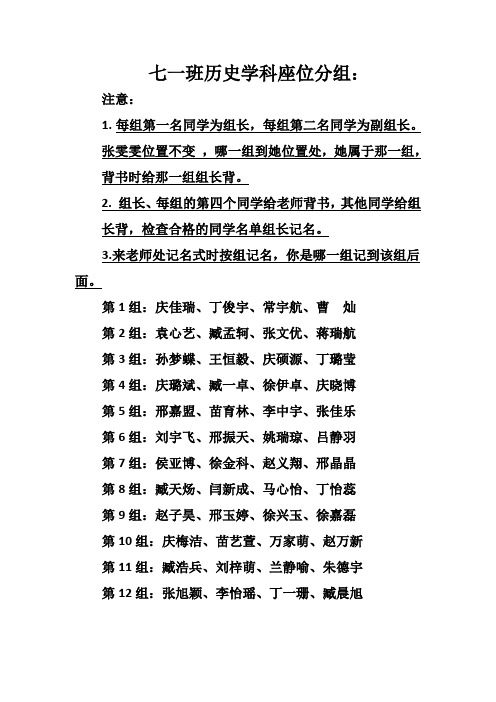 七一班历史学科座位分组：

注意：

1. 每组第一名同学为组长，每组第二名同学为副组长。张雯雯位置不变 ，哪一组到她位置处，她属于那一组，背书时给那一组组长背。

2. 组长、每组的第四个同学给老师背书，其他同学给组长背，检查合格的同学名单组长记名。

3.来老师处记名式时按组记名，你是哪一组记到该组后面。

第 1 组：庆佳瑞、丁俊宇、常宇航、曹 灿

第 2 组：袁心艺、臧孟轲、张文优、蒋瑞航

第 3 组：孙梦蝶、王恒毅、庆硕源、丁璐莹

第 4 组：庆璐斌、臧一卓、徐伊卓、庆晓博

第 5 组：邢嘉盟、苗育林、李中宇、张佳乐

第 6 组：刘宇飞、邢振天、姚瑞琼、吕静羽

第 7 组：侯亚博、徐金科、赵义翔、邢晶晶

第 8 组：臧天炀、闫新成、马心怡、丁怡蕊

第 9 组：赵子昊、邢玉婷、徐兴玉、徐嘉磊

第 10 组：庆梅洁、苗艺萱、万家萌、赵万新

第 11 组：臧浩兵、刘梓萌、兰静喻、朱德宇

第 12 组：张旭颖、李怡瑶、丁一珊、臧晨旭